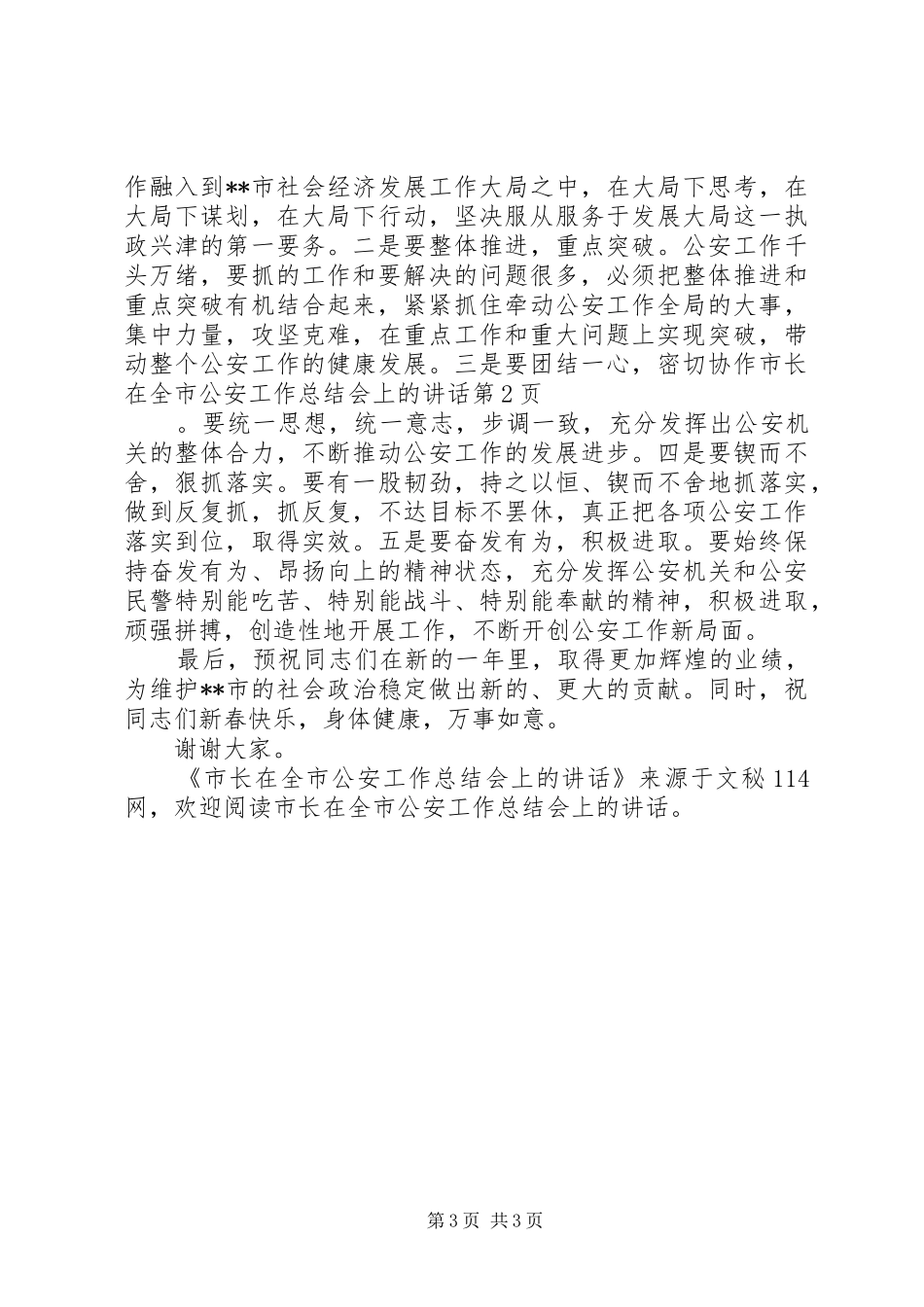 作融入到**市社会经济发展工作大局之中，在大局下思考，在大局下谋划，在大局下行动，坚决服从服务于发展大局这一执政兴津的第一要务。二是要整体推进，重点突破。公安工作千头万绪，要抓的工作和要解决的问题很多，必须把整体推进和重点突破有机结合起来，紧紧抓住牵动公安工作全局的大事，集中力量，攻坚克难，在重点工作和重大问题上实现突破，带动整个公安工作的健康发展。三是要团结一心，密切协作市长在全市公安工作总结会上的讲话第2页

。要统一思想，统一意志，步调一致，充分发挥出公安机关的整体合力，不断推动公安工作的发展进步。四是要锲而不舍，狠抓落实。要有一股韧劲，持之以恒、锲而不舍地抓落实，做到反复抓，抓反复，不达目标不罢休，真正把各项公安工作落实到位，取得实效。五是要奋发有为，积极进取。要始终保持奋发有为、昂扬向上的精神状态，充分发挥公安机关和公安民警特别能吃苦、特别能战斗、特别能奉献的精神，积极进取，顽强拼搏，创造性地开展工作，不断开创公安工作新局面。

最后，预祝同志们在新的一年里，取得更加辉煌的业绩，为维护**市的社会政治稳定做出新的、更大的贡献。同时，祝同志们新春快乐，身体健康，万事如意。

谢谢大家。

《市长在全市公安工作总结会上的讲话》来源于文秘114网，欢迎阅读市长在全市公安工作总结会上的讲话。

第3页 共3页